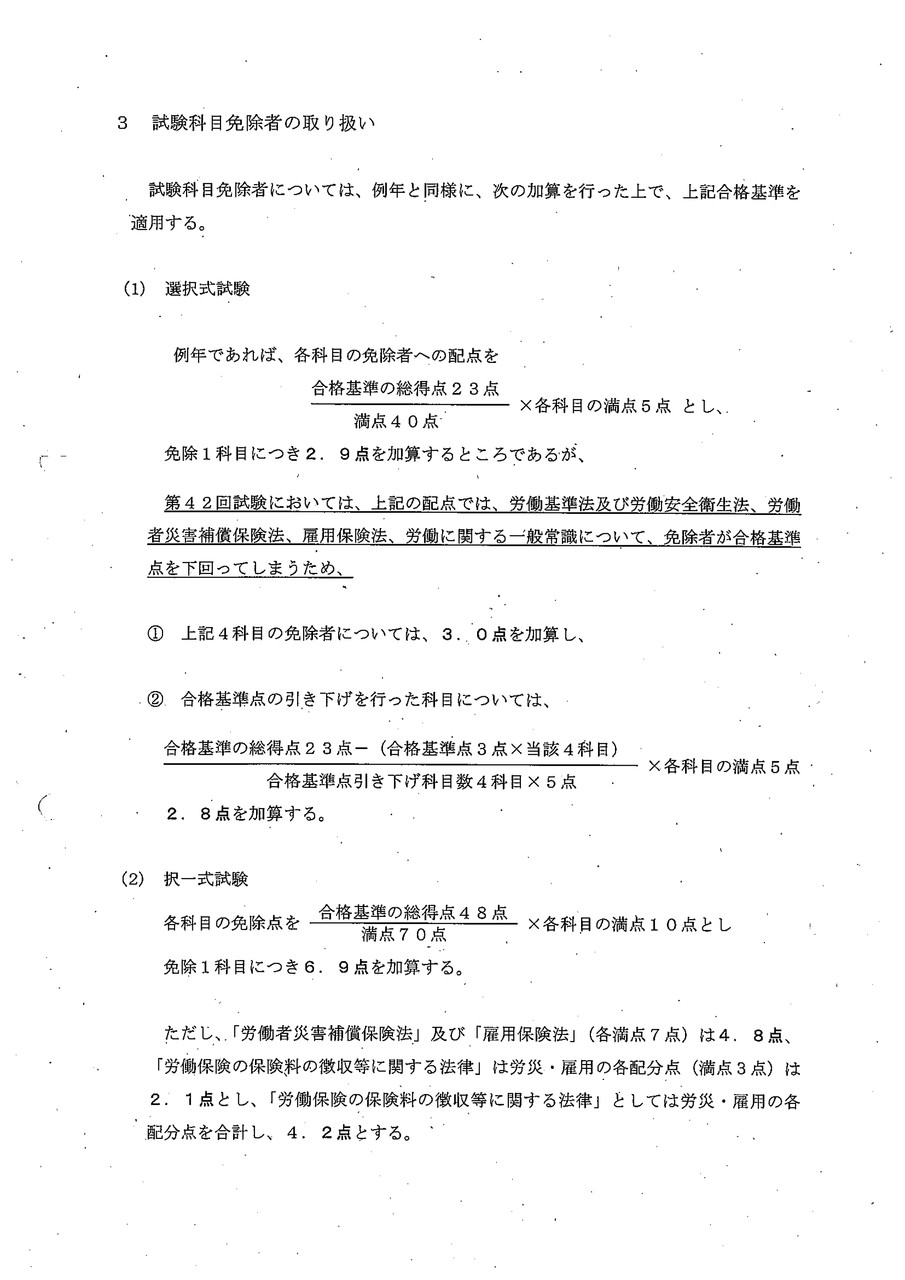 3　試験科目免除者の取り扱い

試験科目免除者については、例年と同様に、次の加算を行った上で、上記合格基準を適用する。

(1)　選択式試験

例年であれば、各科目の免除者への配点を

$\frac{合格基準の総得点23点}{満点40点}$ ×各科目の満点5点 とし、

免除1科目につき2．9点を加算するところであるが、

第42回試験においては、上記の配点では、労働基準法及び労働安全衛生法、労働者災害補償保険法、雇用保険法、労働に関する一般常識について、免除者が合格基準点を下回ってしまうため、

①　上記4科目の免除者については、3．0点を加算し、

②　合格基準点の引き下げを行った科目については、

$\frac{合格基準の総得点23点－（合格基準点3点×当該4科目）}{合格基準点引き下げ科目数4科目×5点}$ ×各科目の満点5点

2．8点を加算する。

(2)　択一式試験

各科目の免除点を $\frac{合格基準の総得点48点}{満点70点}$ ×各科目の満点10点とし

免除1科目につき6．9点を加算する。

ただし、「労働者災害補償保険法」及び「雇用保険法」（各満点7点）は4．8点、「労働保険の保険料の徴収等に関する法律」は労災・雇用の各配分点（満点3点）は2．1点とし、「労働保険の保険料の徴収等に関する法律」としては労災・雇用の各配分点を合計し、4．2点とする。